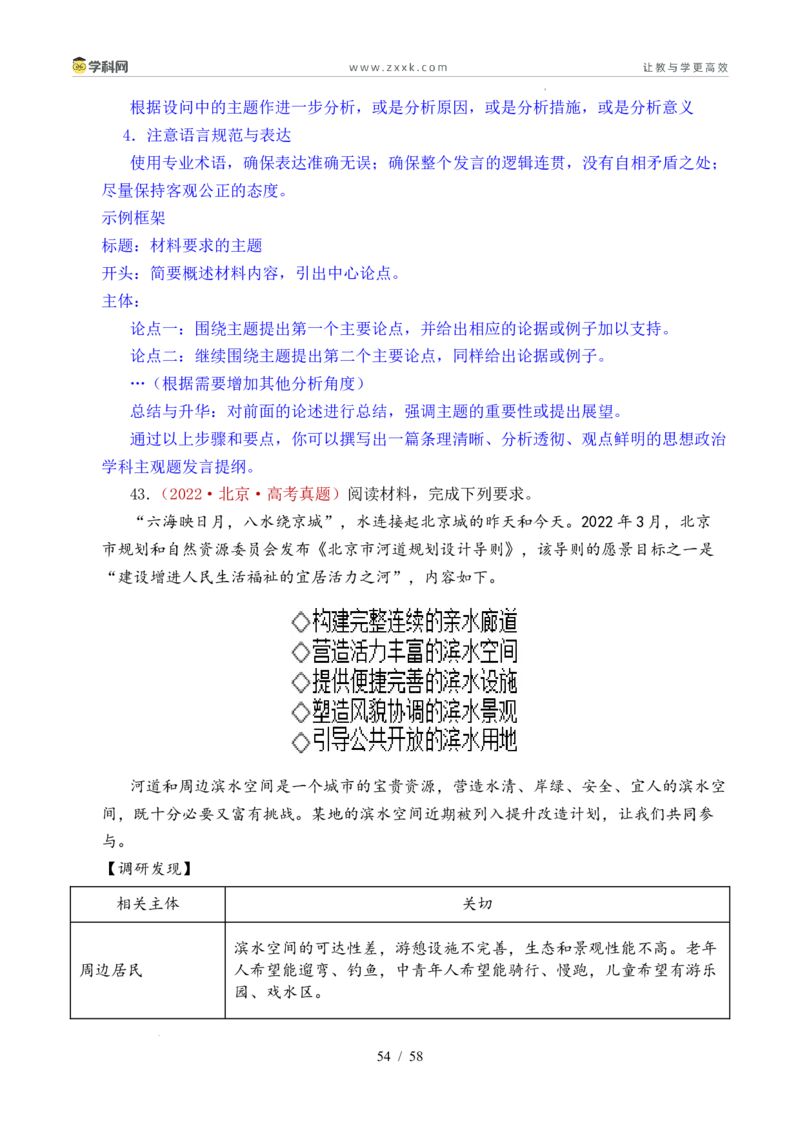 学科网　www.zxxk.com　让教与学更高效

根据设问中的主题作进一步分析，或是分析原因，或是分析措施，或是分析意义

4．注意语言规范与表达

使用专业术语，确保表达准确无误；确保整个发言的逻辑连贯，没有自相矛盾之处；尽量保持客观公正的态度。

示例框架

标题：材料要求的主题

开头：简要概述材料内容，引出中心论点。

主体：

论点一：围绕主题提出第一个主要论点，并给出相应的论据或例子加以支持。

论点二：继续围绕主题提出第二个主要论点，同样给出论据或例子。

…（根据需要增加其他分析角度）

总结与升华：对前面的论述进行总结，强调主题的重要性或提出展望。

通过以上步骤和要点，你可以撰写出一篇条理清晰、分析透彻、观点鲜明的思想政治学科主观题发言提纲。

43．（2022·北京·高考真题）阅读材料，完成下列要求。

“六海映日月，八水绕京城”，水连接起北京城的昨天和今天。2022年3月，北京市规划和自然资源委员会发布《北京市河道规划设计导则》，该导则的愿景目标之一是“建设增进人民生活福祉的宜居活力之河”，内容如下。

◇构建完整连续的亲水廊道
◇营造活力丰富的滨水空间
◇提供便捷完善的滨水设施
◇塑造风貌协调的滨水景观
◇引导公共开放的滨水用地

河道和周边滨水空间是一个城市的宝贵资源，营造水清、岸绿、安全、宜人的滨水空间，既十分必要又富有挑战。某地的滨水空间近期被列入提升改造计划，让我们共同参与。

【调研发现】

| 相关主体 | 关切 |
|---|---|
| 周边居民 | 滨水空间的可达性差，游憩设施不完善，生态和景观性能不高。老年人希望能遛弯、钓鱼，中青年人希望能骑行、慢跑，儿童希望有游乐园、戏水区。 |

54 / 58